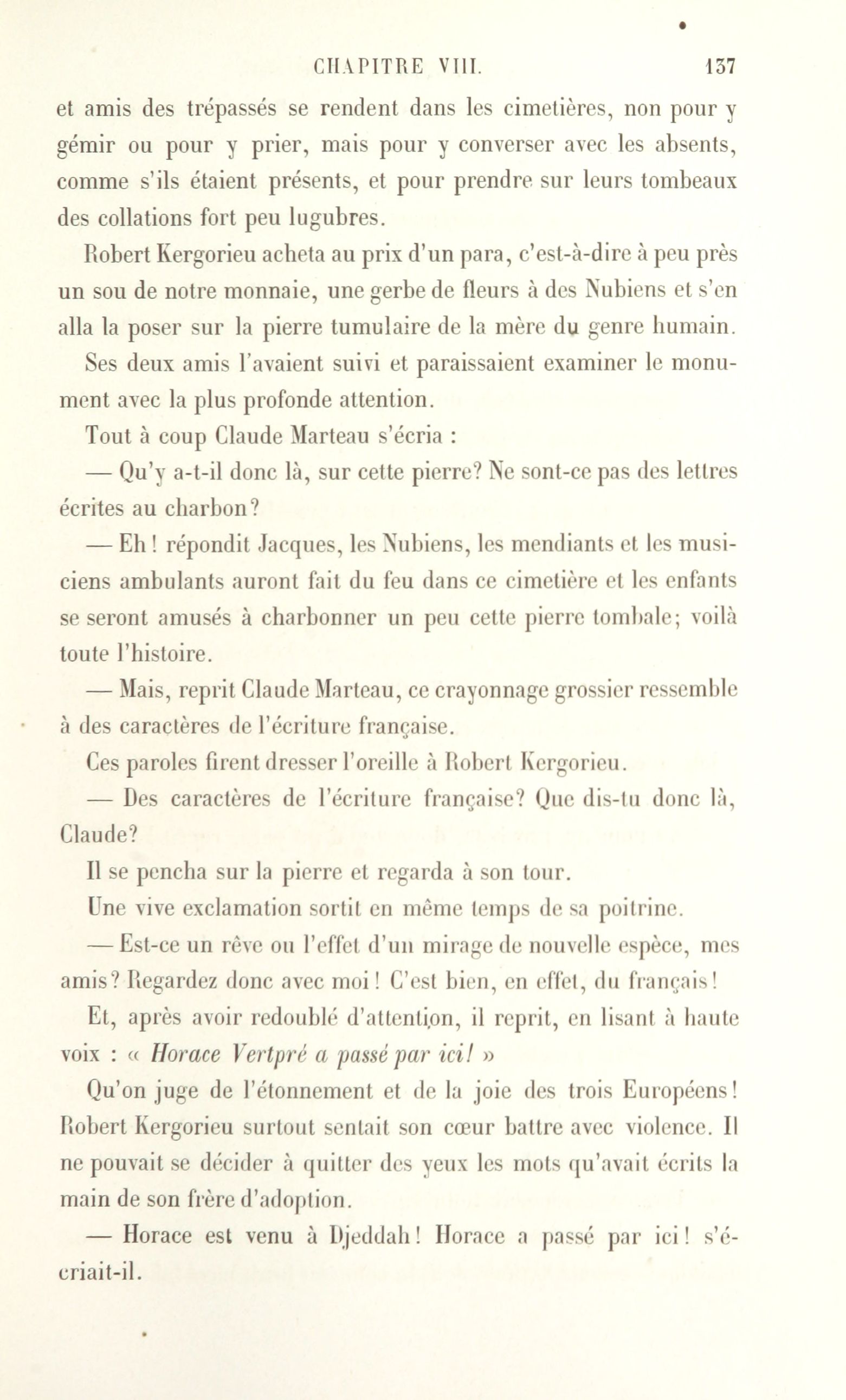 CHAPITRE VIII. 137

et amis des trépassés se rendent dans les cimetières, non pour y gémir ou pour y prier, mais pour y converser avec les absents, comme s'ils étaient présents, et pour prendre sur leurs tombeaux des collations fort peu lugubres.

Robert Kergorieu acheta au prix d'un para, c'est-à-dire à peu près un sou de notre monnaie, une gerbe de fleurs à des Nubiens et s'en alla la poser sur la pierre tumulaire de la mère du genre humain.

Ses deux amis l'avaient suivi et paraissaient examiner le monument avec la plus profonde attention.

Tout à coup Claude Marteau s'écria :

— Qu'y a-t-il donc là, sur cette pierre? Ne sont-ce pas des lettres écrites au charbon?

— Eh! répondit Jacques, les Nubiens, les mendiants et les musiciens ambulants auront fait du feu dans ce cimetière et les enfants se seront amusés à charbonner un peu cette pierre tombale; voilà toute l'histoire.

— Mais, reprit Claude Marteau, ce crayonnage grossier ressemble à des caractères de l'écriture française.

Ces paroles firent dresser l'oreille à Robert Kergorieu.

— Des caractères de l'écriture française? Que dis-tu donc là, Claude?

Il se pencha sur la pierre et regarda à son tour.

Une vive exclamation sortit en même temps de sa poitrine.

— Est-ce un rêve ou l'effet d'un mirage de nouvelle espèce, mes amis? Regardez donc avec moi! C'est bien, en effet, du français!

Et, après avoir redoublé d'attention, il reprit, en lisant à haute voix : « Horace Vertpré a passé par ici! »

Qu'on juge de l'étonnement et de la joie des trois Européens! Robert Kergorieu surtout sentait son cœur battre avec violence. Il ne pouvait se décider à quitter des yeux les mots qu'avait écrits la main de son frère d'adoption.

— Horace est venu à Djeddah! Horace a passé par ici! s'écriait-il.